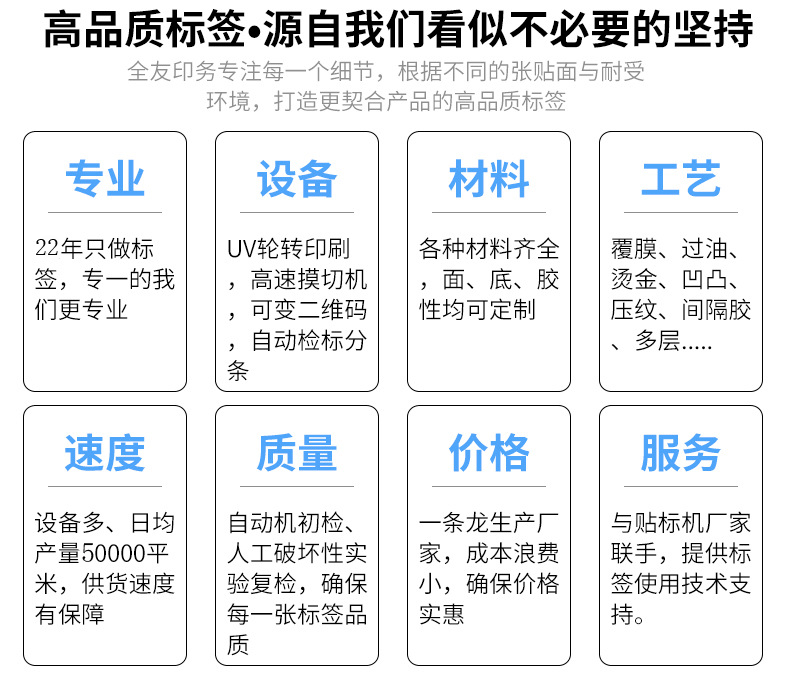 高品质标签•源自我们看似不必要的坚持

全友印务专注每一个细节，根据不同的张贴面与耐受环境，打造更契合产品的高品质标签

专业

22年只做标签，专一的我们更专业

设备

UV轮转印刷，高速摸切机，可变二维码，自动检标分条

材料

各种材料齐全，面、底、胶性均可定制

工艺

覆膜、过油、烫金、凹凸、压纹、间隔胶、多层.....

速度

设备多、日均产量50000平米，供货速度有保障

质量

自动机初检、人工破坏性实验复检，确保每一张标签品质

价格

一条龙生产厂家，成本浪费小，确保价格实惠

服务

与贴标机厂家联手，提供标签使用技术支持。